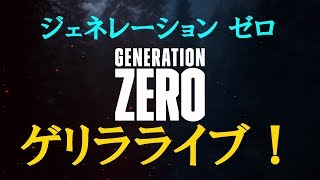 ジェネレーション ゼロ

GENERATION
ZERO

ゲリラライブ！